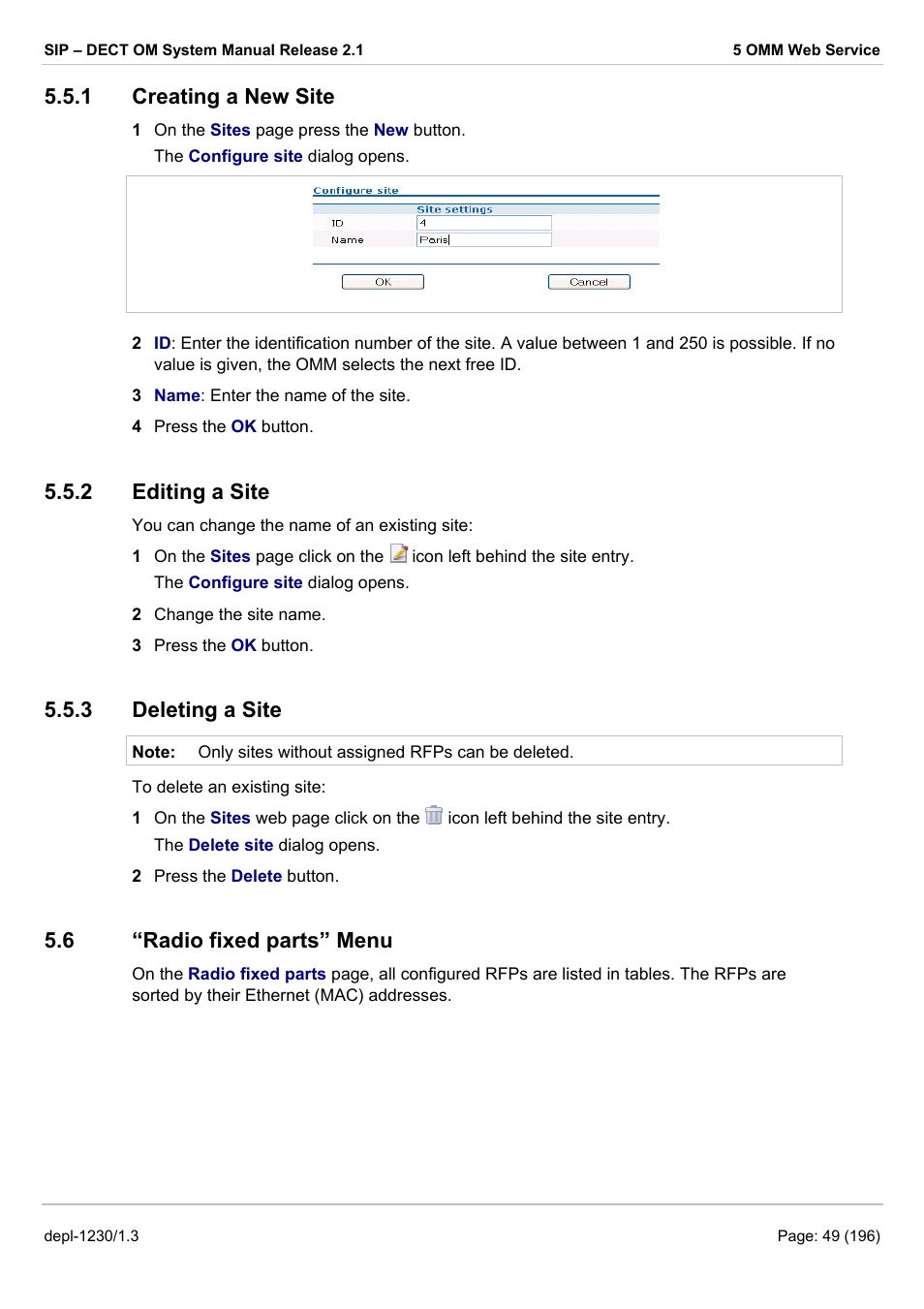 SIP – DECT OM System Manual Release 2.1

5 OMM Web Service

5.5.1 Creating a New Site

1 On the Sites page press the New button.
The Configure site dialog opens.

Configure site

Site settings

ID 4

Name Paris

OK Cancel

2 ID: Enter the identification number of the site. A value between 1 and 250 is possible. If no value is given, the OMM selects the next free ID.

3 Name: Enter the name of the site.

4 Press the OK button.

5.5.2 Editing a Site

You can change the name of an existing site:

1 On the Sites page click on the icon left behind the site entry.
The Configure site dialog opens.

2 Change the site name.

3 Press the OK button.

5.5.3 Deleting a Site

Note: Only sites without assigned RFPs can be deleted.

To delete an existing site:

1 On the Sites web page click on the icon left behind the site entry.
The Delete site dialog opens.

2 Press the Delete button.

5.6 “Radio fixed parts” Menu

On the Radio fixed parts page, all configured RFPs are listed in tables. The RFPs are sorted by their Ethernet (MAC) addresses.

depl-1230/1.3

Page: 49 (196)